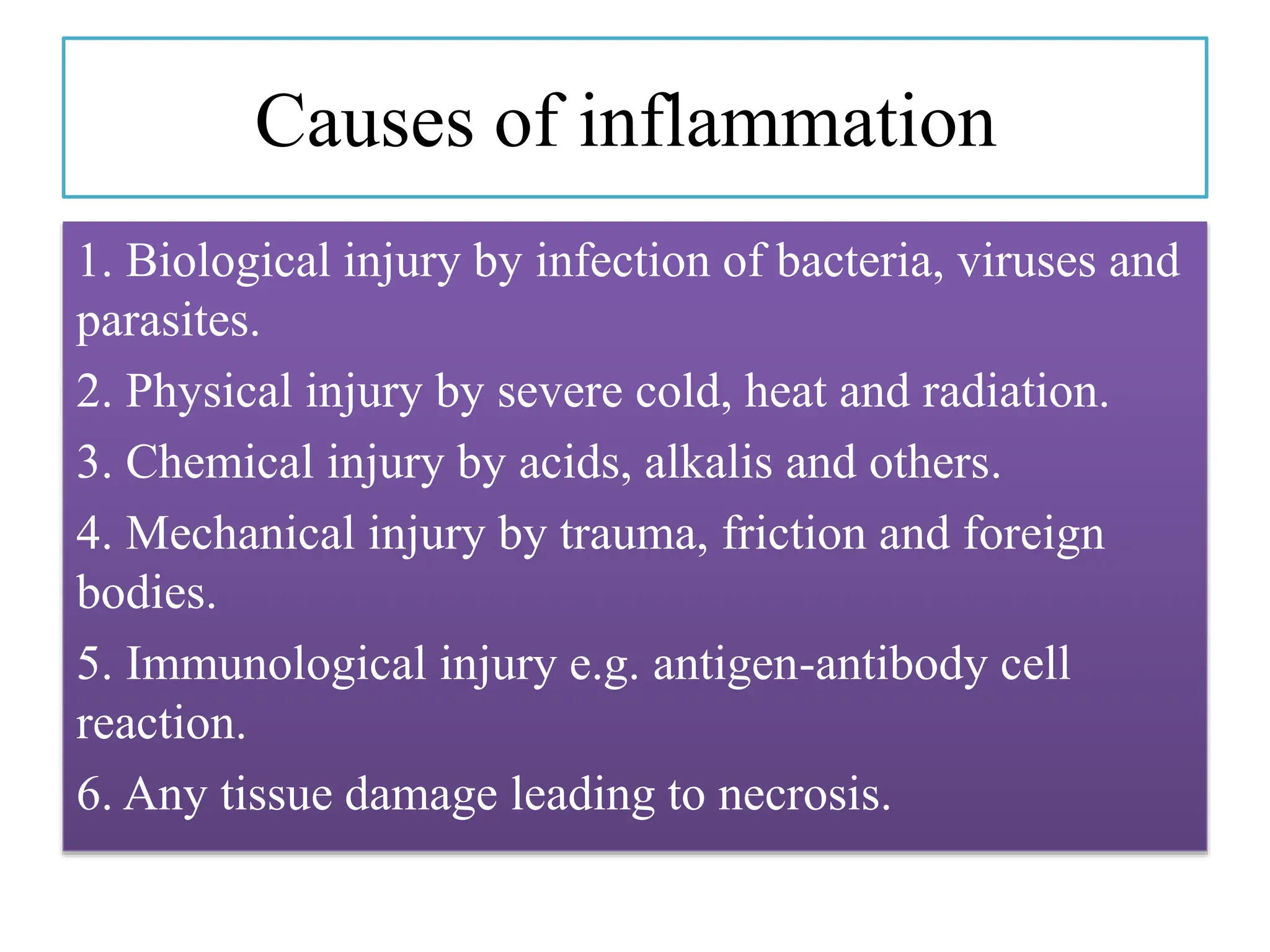 Causes of inflammation

1. Biological injury by infection of bacteria, viruses and parasites.

2. Physical injury by severe cold, heat and radiation.

3. Chemical injury by acids, alkalis and others.

4. Mechanical injury by trauma, friction and foreign bodies.

5. Immunological injury e.g. antigen-antibody cell reaction.

6. Any tissue damage leading to necrosis.